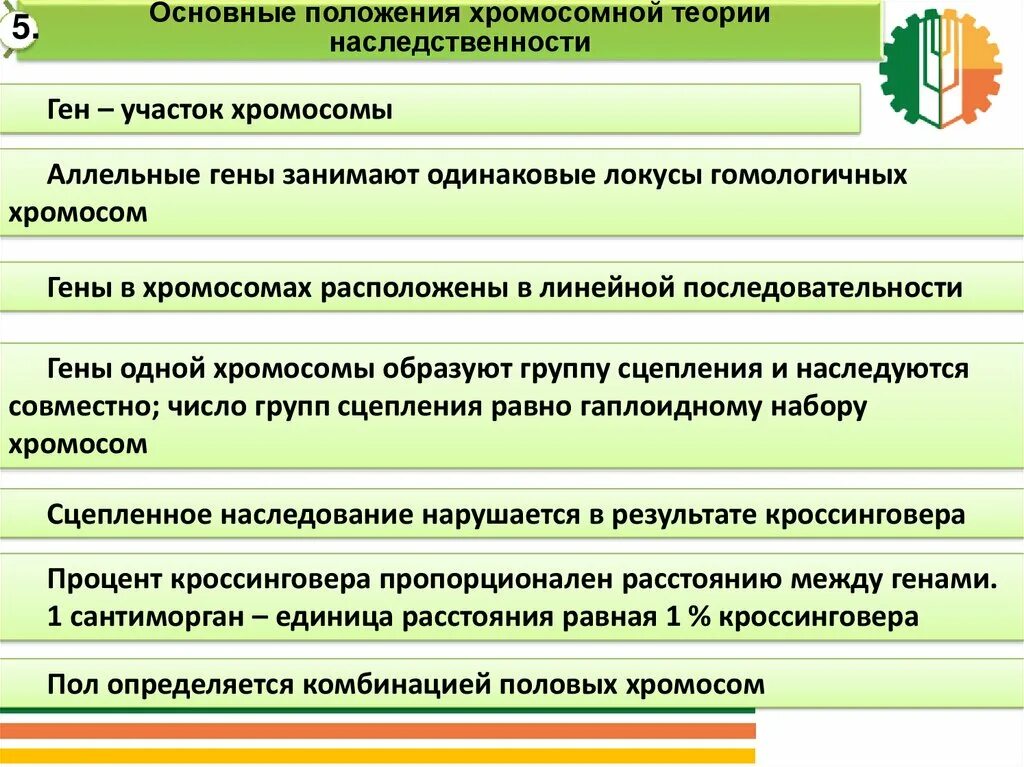 5.

Основные положения хромосомной теории наследственности

Ген – участок хромосомы

Аллельные гены занимают одинаковые локусы гомологичных хромосом

Гены в хромосомах расположены в линейной последовательности

Гены одной хромосомы образуют группу сцепления и наследуются совместно; число групп сцепления равно гаплоидному набору хромосом

Сцепленное наследование нарушается в результате кроссинговера

Процент кроссинговера пропорционален расстоянию между генами. 1 сантиморган – единица расстояния равная 1 % кроссинговера

Пол определяется комбинацией половых хромосом